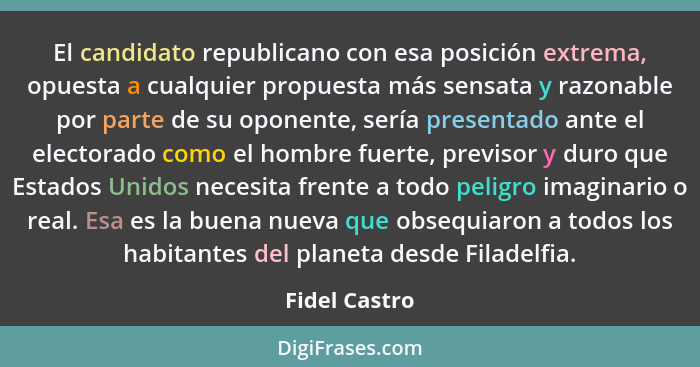 El candidato republicano con esa posición extrema, opuesta a cualquier propuesta más sensata y razonable por parte de su oponente, sería presentado ante el electorado como el hombre fuerte, previsor y duro que Estados Unidos necesita frente a todo peligro imaginario o real. Esa es la buena nueva que obsequiaron a todos los habitantes del planeta desde Filadelfia.

Fidel Castro

DigiFrases.com